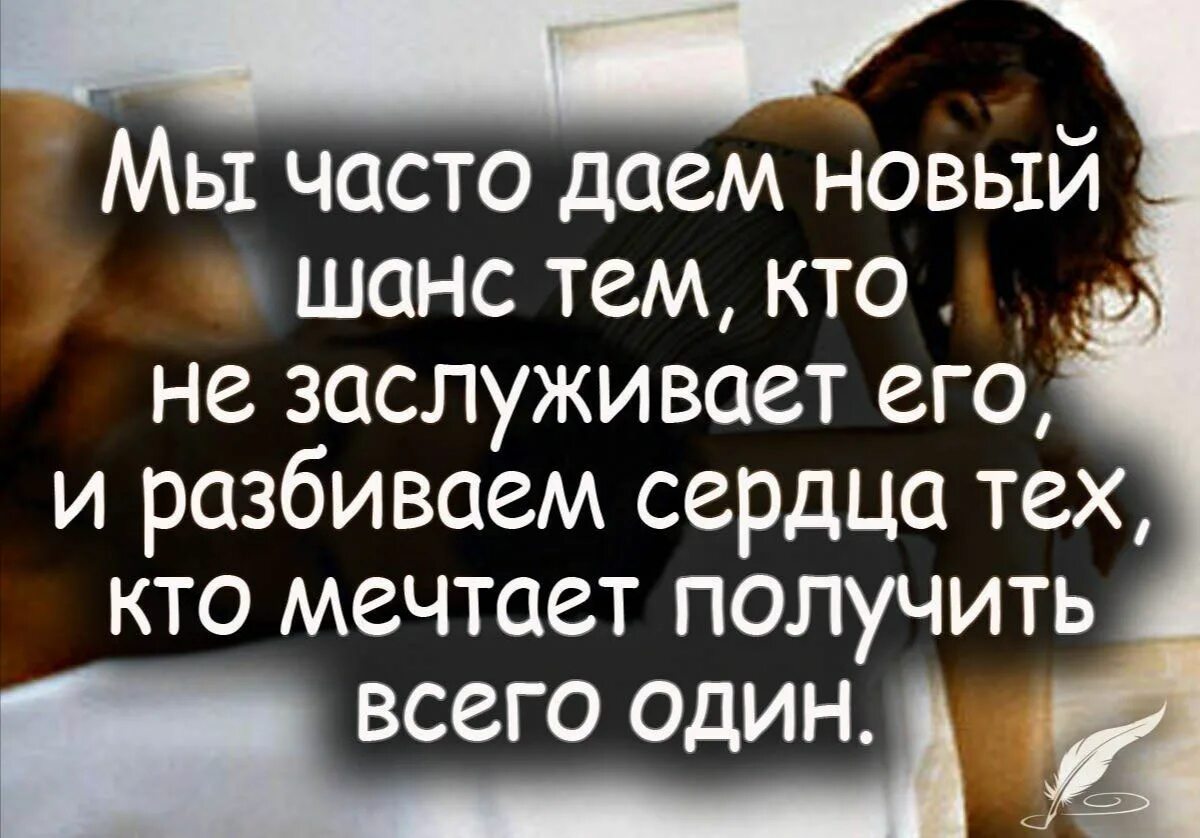 Мы часто даем новый шанс тем, кто не заслуживает его, и разбиваем сердца тех, кто мечтает получить всего один.